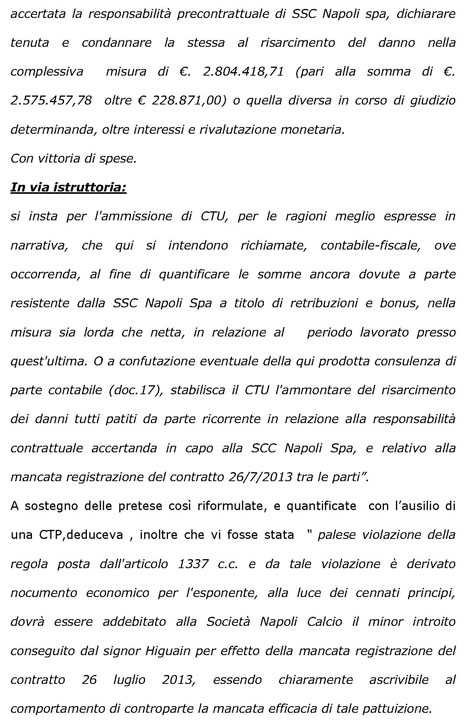 accertata la responsabilità precontrattuale di SSC Napoli spa, dichiarare tenuta e condannare la stessa al risarcimento del danno nella complessiva misura di €. 2.804.418,71 (pari alla somma di €. 2.575.457,78 oltre € 228.871,00) o quella diversa in corso di giudizio determinanda, oltre interessi e rivalutazione monetaria.
Con vittoria di spese.

In via istruttoria:
si insta per l'ammissione di CTU, per le ragioni meglio espresse in narrativa, che qui si intendono richiamate, contabile-fiscale, ove occorrenda, al fine di quantificare le somme ancora dovute a parte resistente dalla SSC Napoli Spa a titolo di retribuzioni e bonus, nella misura sia lorda che netta, in relazione al periodo lavorato presso quest'ultima. O a confutazione eventuale della qui prodotta consulenza di parte contabile (doc.17), stabilisca il CTU l'ammontare del risarcimento dei danni tutti patiti da parte ricorrente in relazione alla responsabilità contrattuale accertanda in capo alla SCC Napoli Spa, e relativo alla mancata registrazione del contratto 26/7/2013 tra le parti".

A sostegno delle pretese così riformulate, e quantificate con l'ausilio di una CTP,deduceva , inoltre che vi fosse stata " palese violazione della regola posta dall'articolo 1337 c.c. e da tale violazione è derivato nocumento economico per l'esponente, alla luce dei cennati principi, dovrà essere addebitato alla Società Napoli Calcio il minor introito conseguito dal signor Higuain per effetto della mancata registrazione del contratto 26 luglio 2013, essendo chiaramente ascrivibile al comportamento di controparte la mancata efficacia di tale pattuizione.